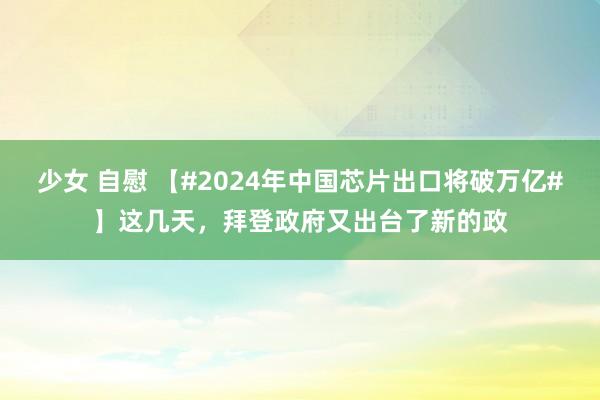 少女 自慰 【#2024年中国芯片出口将破万亿#】这几天，拜登政府又出台了新的政